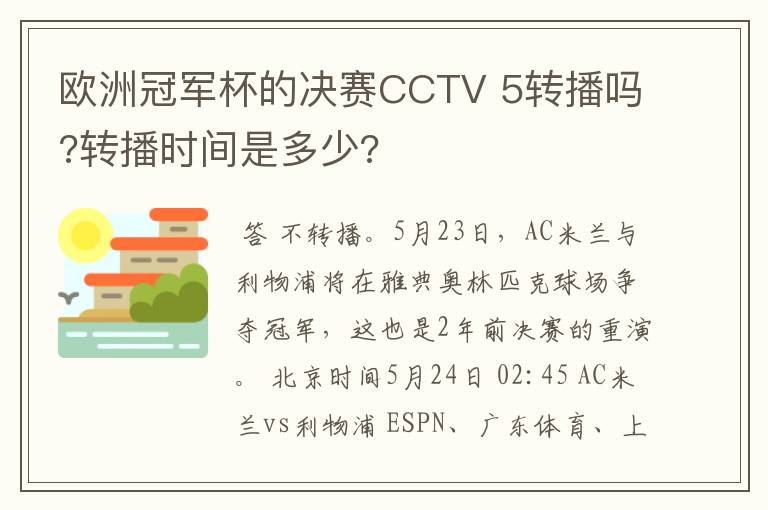 欧洲冠军杯的决赛CCTV 5转播吗?转播时间是多少?

答 不转播。5月23日，AC米兰与利物浦将在雅典奥林匹克球场争夺冠军，这也是2年前决赛的重演。 北京时间5月24日 02:45 AC米兰vs利物浦 ESPN、广东体育、上